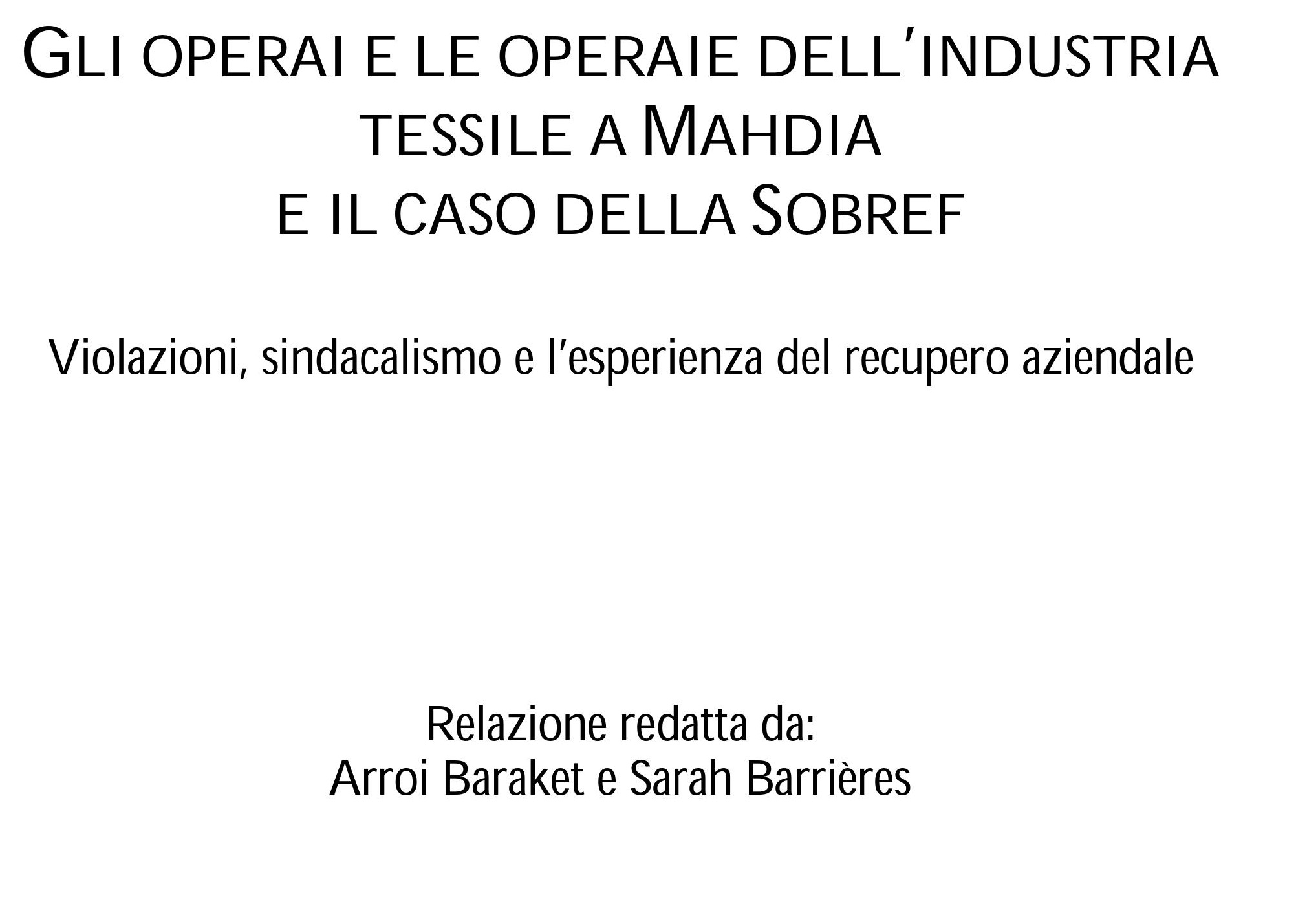 GLI OPERAI E LE OPERAIE DELL'INDUSTRIA TESSILE A MAHDIA
E IL CASO DELLA SOBREF

Violazioni, sindacalismo e l'esperienza del recupero aziendale

Relazione redatta da:
Arroi Baraket e Sarah Barrières